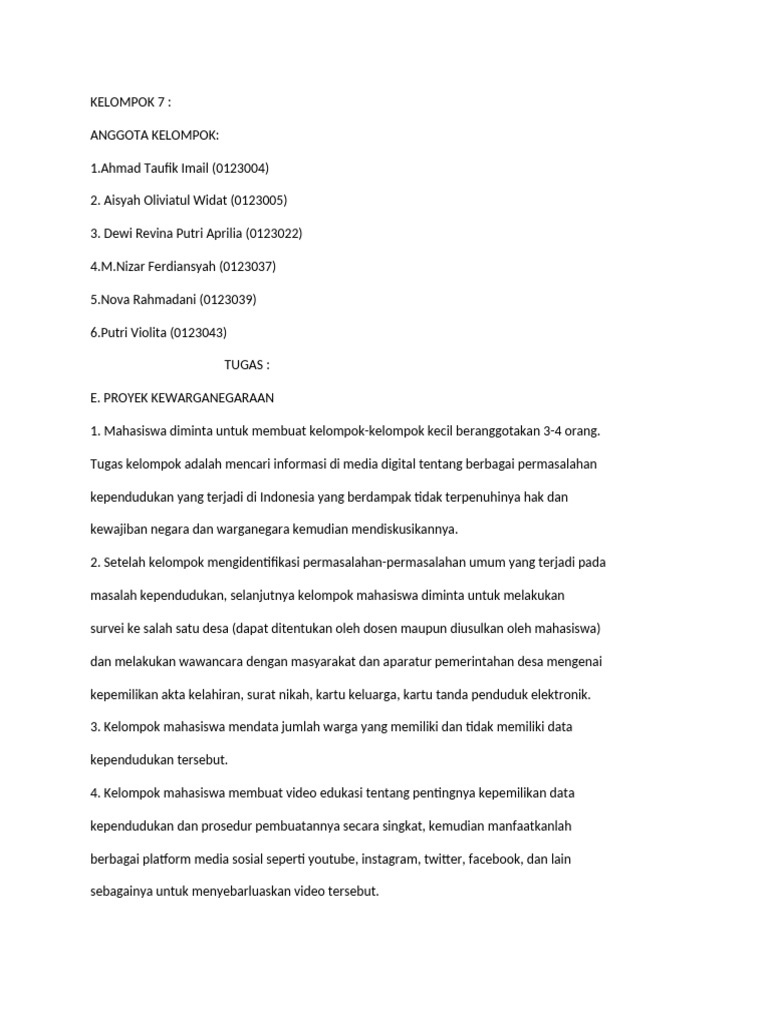 KELOMPOK 7 :

ANGGOTA KELOMPOK:

1.Ahmad Taufik Imail (0123004)

2. Aisyah Oliviatul Widat (0123005)

3. Dewi Revina Putri Aprilia (0123022)

4.M.Nizar Ferdiansyah (0123037)

5.Nova Rahmadani (0123039)

6.Putri Violita (0123043)

TUGAS :

E. PROYEK KEWARGANEGARAAN

1. Mahasiswa diminta untuk membuat kelompok-kelompok kecil beranggotakan 3-4 orang. Tugas kelompok adalah mencari informasi di media digital tentang berbagai permasalahan kependudukan yang terjadi di Indonesia yang berdampak tidak terpenuhinya hak dan kewajiban negara dan warganegara kemudian mendiskusikannya.

2. Setelah kelompok mengidentifikasi permasalahan-permasalahan umum yang terjadi pada masalah kependudukan, selanjutnya kelompok mahasiswa diminta untuk melakukan survei ke salah satu desa (dapat ditentukan oleh dosen maupun diusulkan oleh mahasiswa) dan melakukan wawancara dengan masyarakat dan aparatur pemerintahan desa mengenai kepemilikan akta kelahiran, surat nikah, kartu keluarga, kartu tanda penduduk elektronik.

3. Kelompok mahasiswa mendata jumlah warga yang memiliki dan tidak memiliki data kependudukan tersebut.

4. Kelompok mahasiswa membuat video edukasi tentang pentingnya kepemilikan data kependudukan dan prosedur pembuatannya secara singkat, kemudian manfaatkanlah berbagai platform media sosial seperti youtube, instagram, twitter, facebook, dan lain sebagainya untuk menyebarluaskan video tersebut.